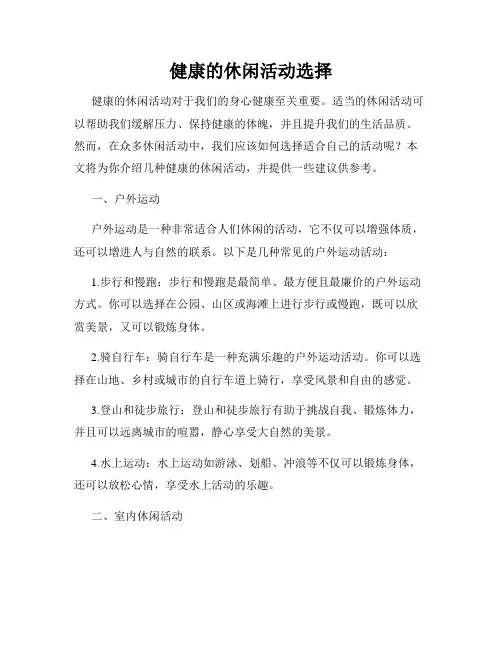 健康的休闲活动选择

健康的休闲活动对于我们的身心健康至关重要。适当的休闲活动可以帮助我们缓解压力、保持健康的体魄，并且提升我们的生活品质。然而，在众多休闲活动中，我们应该如何选择适合自己的活动呢？本文将为你介绍几种健康的休闲活动，并提供一些建议供参考。

一、户外运动

户外运动是一种非常适合人们休闲的活动，它不仅可以增强体质，还可以增进人与自然的联系。以下是几种常见的户外运动活动：

1.步行和慢跑：步行和慢跑是最简单、最方便且最廉价的户外运动方式。你可以选择在公园、山区或海滩上进行步行或慢跑，既可以欣赏美景，又可以锻炼身体。

2.骑自行车：骑自行车是一种充满乐趣的户外运动活动。你可以选择在山地、乡村或城市的自行车道上骑行，享受风景和自由的感觉。

3.登山和徒步旅行：登山和徒步旅行有助于挑战自我、锻炼体力，并且可以远离城市的喧嚣，静心享受大自然的美景。

4.水上运动：水上运动如游泳、划船、冲浪等不仅可以锻炼身体，还可以放松心情，享受水上活动的乐趣。

二、室内休闲活动